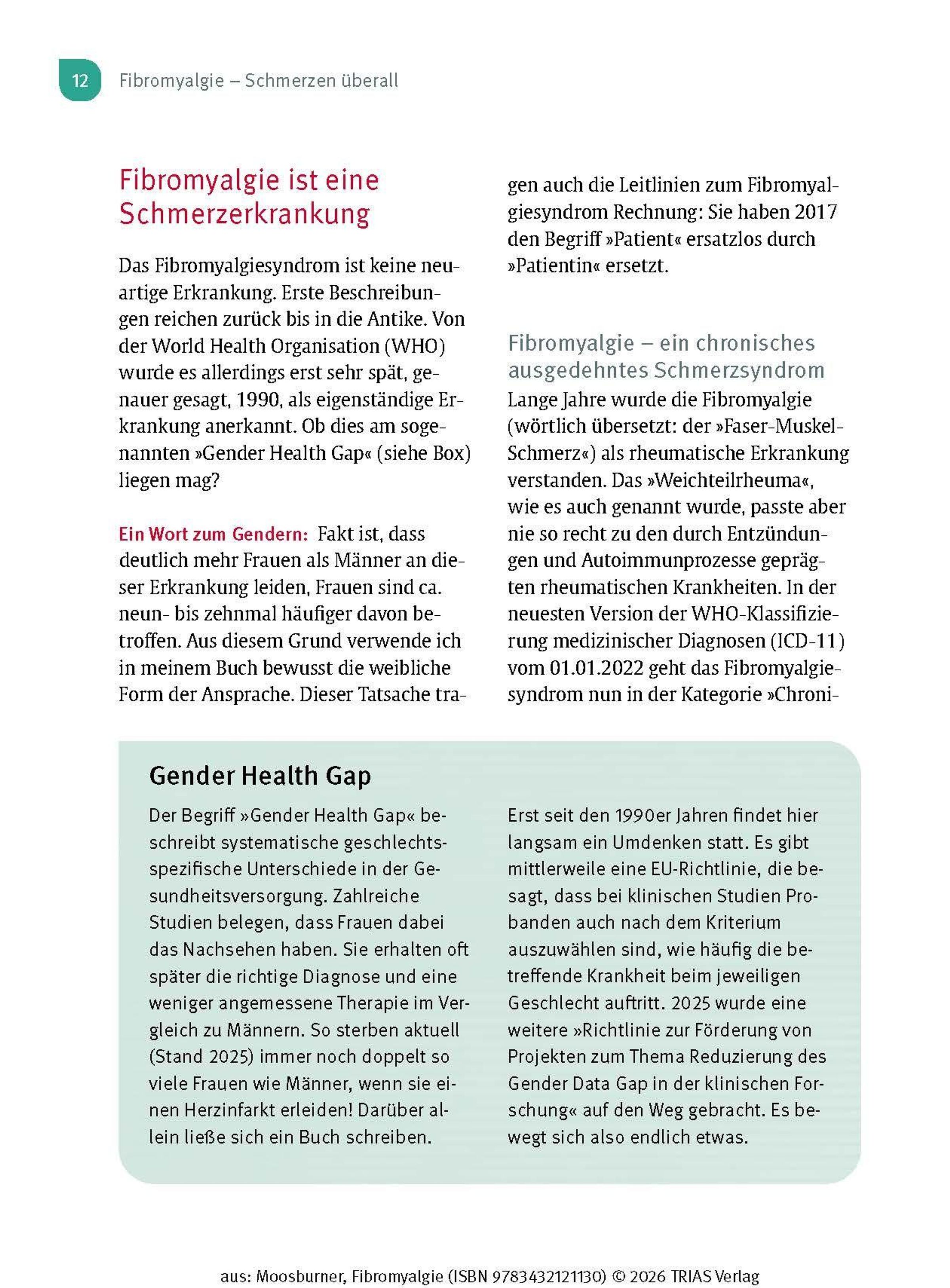 12 Fibromyalgie – Schmerzen überall

Fibromyalgie ist eine Schmerzerkrankung

Das Fibromyalgiesyndrom ist keine neuartige Erkrankung. Erste Beschreibungen reichen zurück bis in die Antike. Von der World Health Organisation (WHO) wurde es allerdings erst sehr spät, genauer gesagt, 1990, als eigenständige Erkrankung anerkannt. Ob dies am sogenannten »Gender Health Gap« (siehe Box) liegen mag?

Ein Wort zum Gendern: Fakt ist, dass deutlich mehr Frauen als Männer an dieser Erkrankung leiden, Frauen sind ca. neun- bis zehnmal häufiger davon betroffen. Aus diesem Grund verwende ich in meinem Buch bewusst die weibliche Form der Ansprache. Dieser Tatsache tragen auch die Leitlinien zum Fibromyalgiesyndrom Rechnung: Sie haben 2017 den Begriff »Patient« ersatzlos durch »Patientin« ersetzt.

Fibromyalgie – ein chronisches ausgedehntes Schmerzsyndrom
Lange Jahre wurde die Fibromyalgie (wörtlich übersetzt: der »Faser-Muskel-Schmerz«) als rheumatische Erkrankung verstanden. Das »Weichteilrheuma«, wie es auch genannt wurde, passte aber nie so recht zu den durch Entzündungen und Autoimmunprozesse geprägten rheumatischen Krankheiten. In der neuesten Version der WHO-Klassifizierung medizinischer Diagnosen (ICD-11) vom 01.01.2022 geht das Fibromyalgiesyndrom nun in der Kategorie »Chroni-

Gender Health Gap
Der Begriff »Gender Health Gap« beschreibt systematische geschlechtsspezifische Unterschiede in der Gesundheitsversorgung. Zahlreiche Studien belegen, dass Frauen dabei das Nachsehen haben. Sie erhalten oft später die richtige Diagnose und eine weniger angemessene Therapie im Vergleich zu Männern. So sterben aktuell (Stand 2025) immer noch doppelt so viele Frauen wie Männer, wenn sie einen Herzinfarkt erleiden! Darüber allein ließe sich ein Buch schreiben.

Erst seit den 1990er Jahren findet hier langsam ein Umdenken statt. Es gibt mittlerweile eine EU-Richtlinie, die besagt, dass bei klinischen Studien Probanden auch nach dem Kriterium auszuwählen sind, wie häufig die betreffende Krankheit beim jeweiligen Geschlecht auftritt. 2025 wurde eine weitere »Richtlinie zur Förderung von Projekten zum Thema Reduzierung des Gender Data Gap in der klinischen Forschung« auf den Weg gebracht. Es bewegt sich also endlich etwas.

aus: Moosburner, Fibromyalgie (ISBN 9783432121130) © 2026 TRIAS Verlag